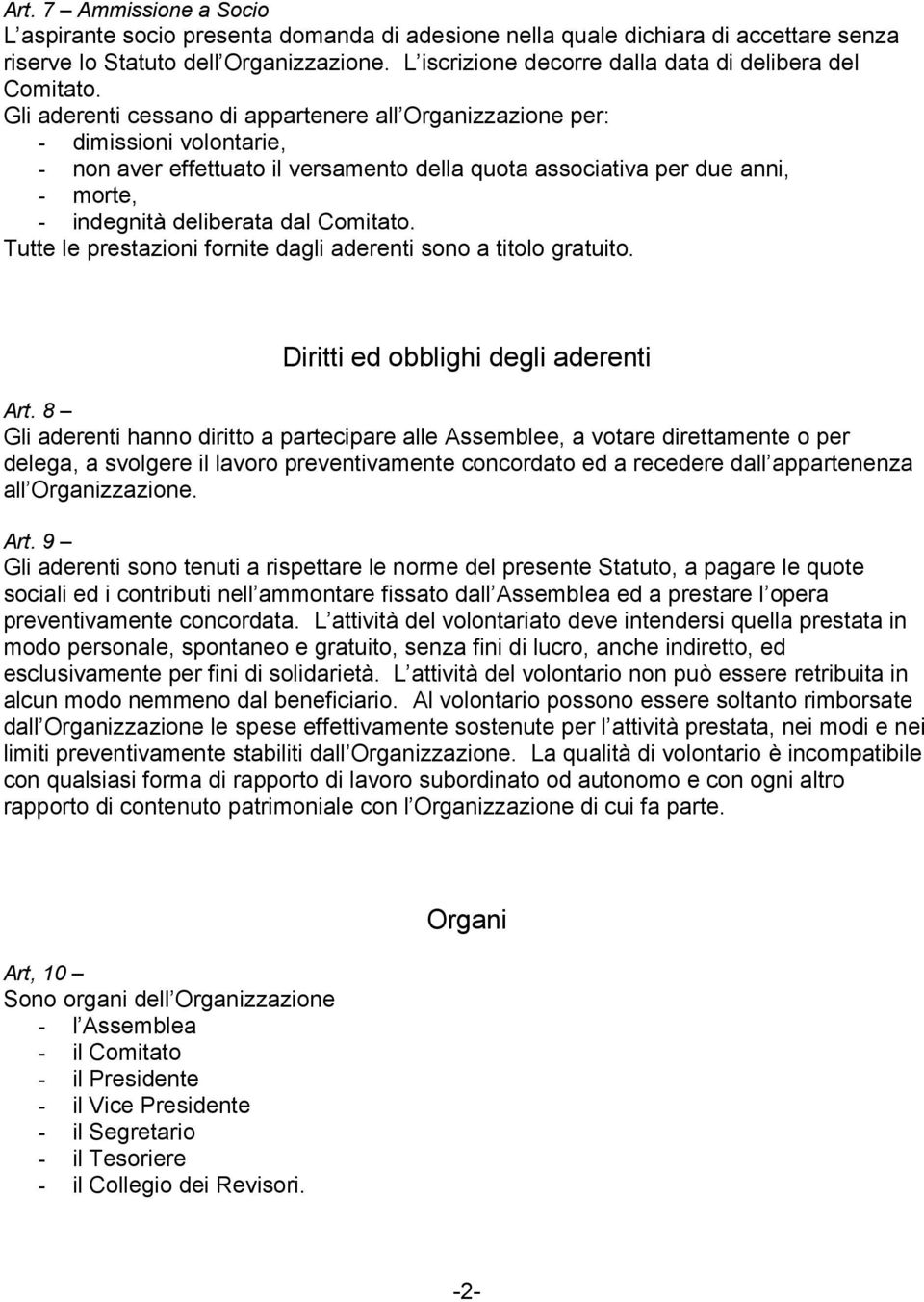 Art. 7 – Ammissione a Socio
L aspirante socio presenta domanda di adesione nella quale dichiara di accettare senza riserve lo Statuto dell Organizzazione. L iscrizione decorre dalla data di delibera del Comitato.
Gli aderenti cessano di appartenere all Organizzazione per:
- dimissioni volontarie,
- non aver effettuato il versamento della quota associativa per due anni,
- morte,
- indegnità deliberata dal Comitato.
Tutte le prestazioni fornite dagli aderenti sono a titolo gratuito.

Diritti ed obblighi degli aderenti

Art. 8 –
Gli aderenti hanno diritto a partecipare alle Assemblee, a votare direttamente o per delega, a svolgere il lavoro preventivamente concordato ed a recedere dall appartenenza all Organizzazione.

Art. 9 –
Gli aderenti sono tenuti a rispettare le norme del presente Statuto, a pagare le quote sociali ed i contributi nell ammontare fissato dall Assemblea ed a prestare l opera preventivamente concordata. L attività del volontariato deve intendersi quella prestata in modo personale, spontaneo e gratuito, senza fini di lucro, anche indiretto, ed esclusivamente per fini di solidarietà. L attività del volontario non può essere retribuita in alcun modo nemmeno dal beneficiario. Al volontario possono essere soltanto rimborsate dall Organizzazione le spese effettivamente sostenute per l attività prestata, nei modi e nei limiti preventivamente stabiliti dall Organizzazione. La qualità di volontario è incompatibile con qualsiasi forma di rapporto di lavoro subordinato od autonomo e con ogni altro rapporto di contenuto patrimoniale con l Organizzazione di cui fa parte.

Organi

Art, 10 –
Sono organi dell Organizzazione
- l Assemblea
- il Comitato
- il Presidente
- il Vice Presidente
- il Segretario
- il Tesoriere
- il Collegio dei Revisori.

-2-